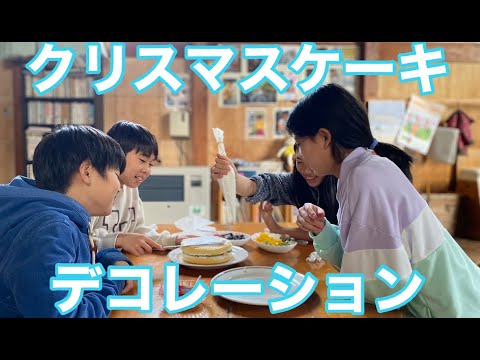 クリスマスケーキ

デコレーション